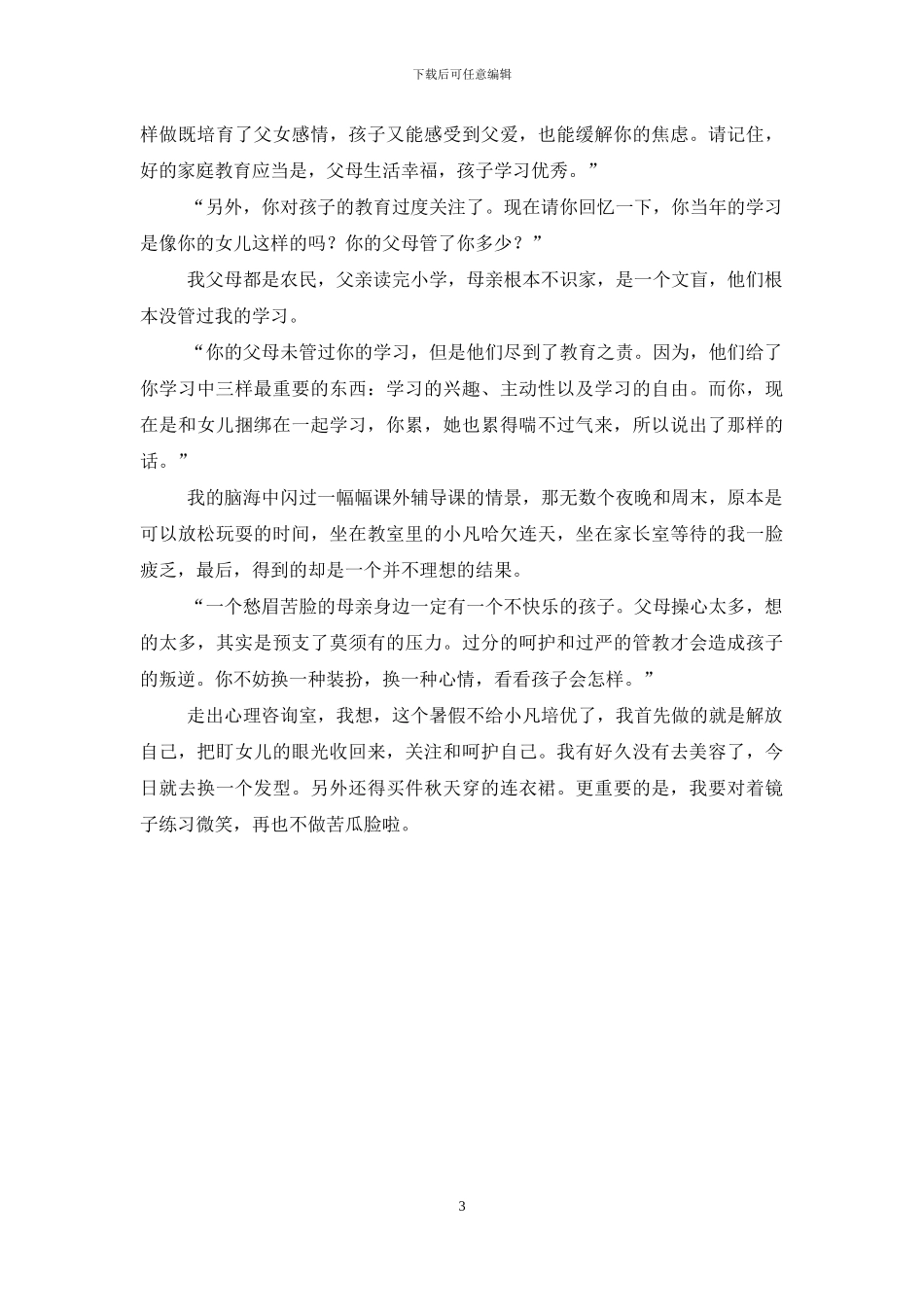 下载后可任意编辑

样做既培育了父女感情，孩子又能感受到父爱，也能缓解你的焦虑。请记住，好的家庭教育应当是，父母生活幸福，孩子学习优秀。”

“另外，你对孩子的教育过度关注了。现在请你回忆一下，你当年的学习是像你的女儿这样的吗？你的父母管了你多少？”

我父母都是农民，父亲读完小学，母亲根本不识家，是一个文盲，他们根本没管过我的学习。

“你的父母未管过你的学习，但是他们尽到了教育之责。因为，他们给了你学习中三样最重要的东西：学习的兴趣、主动性以及学习的自由。而你，现在是和女儿捆绑在一起学习，你累，她也累得喘不过气来，所以说出了那样的话。”

我的脑海中闪过一幅幅课外辅导课的情景，那无数个夜晚和周末，原本是可以放松玩耍的时间，坐在教室里的小凡哈欠连天，坐在家长室等待的我一脸疲乏，最后，得到的却是一个并不理想的结果。

“一个愁眉苦脸的母亲身边一定有一个不快乐的孩子。父母操心太多，想的太多，其实是预支了莫须有的压力。过分的呵护和过严的管教才会造成孩子的叛逆。你不妨换一种装扮，换一种心情，看看孩子会怎样。”

走出心理咨询室，我想，这个暑假不给小凡培优了，我首先做的就是解放自己，把盯女儿的眼光收回来，关注和呵护自己。我有好久没有去美容了，今日就去换一个发型。另外还得买件秋天穿的连衣裙。更重要的是，我要对着镜子练习微笑，再也不做苦瓜脸啦。

3